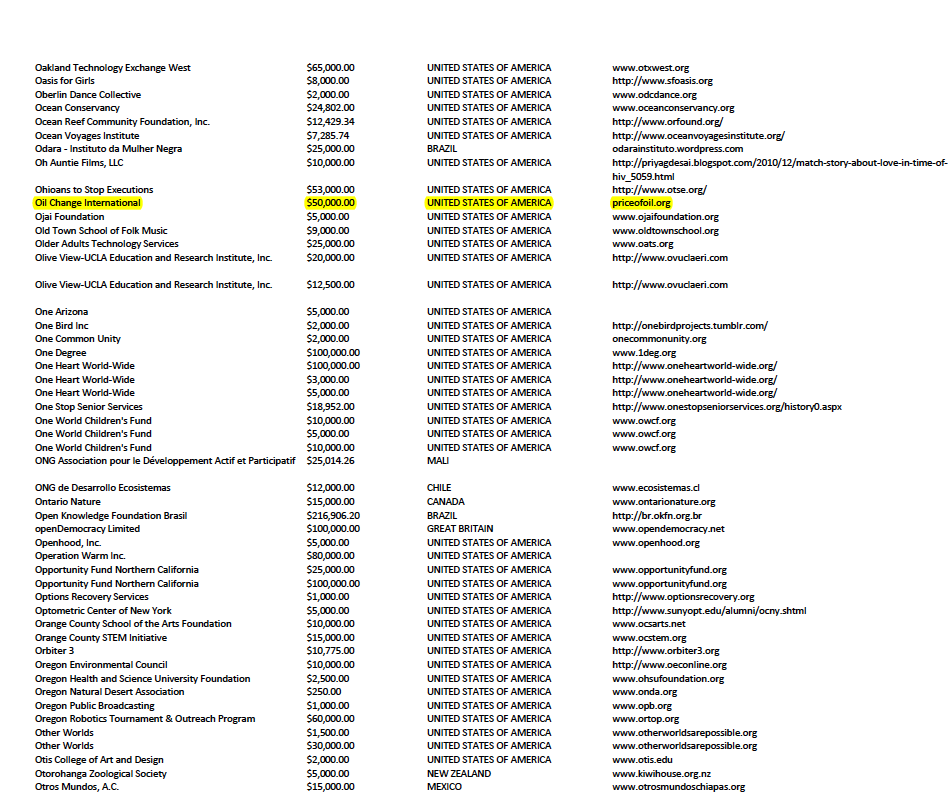 | | | | |
|---|---|---|---|
| Oakland Technology Exchange West | $65,000.00 | UNITED STATES OF AMERICA | www.otxwest.org |
| Oasis for Girls | $8,000.00 | UNITED STATES OF AMERICA | http://www.sfoasis.org |
| Oberlin Dance Collective | $2,000.00 | UNITED STATES OF AMERICA | www.odcdance.org |
| Ocean Conservancy | $24,802.00 | UNITED STATES OF AMERICA | www.oceanconservancy.org |
| Ocean Reef Community Foundation, Inc. | $12,429.34 | UNITED STATES OF AMERICA | http://www.orfound.org/ |
| Ocean Voyages Institute | $7,285.74 | UNITED STATES OF AMERICA | http://www.oceanvoyagesinstitute.org/ |
| Odara - Instituto da Mulher Negra | $25,000.00 | BRAZIL | odarainstituto.wordpress.com |
| Oh Auntie Films, LLC | $10,000.00 | UNITED STATES OF AMERICA | http://priyagdesai.blogspot.com/2010/12/match-story-about-love-in-time-of-hiv_5059.html |
| Ohioans to Stop Executions | $53,000.00 | UNITED STATES OF AMERICA | http://www.otse.org/ |
| Oil Change International | $50,000.00 | UNITED STATES OF AMERICA | priceofoil.org |
| Ojai Foundation | $5,000.00 | UNITED STATES OF AMERICA | www.ojaifoundation.org |
| Old Town School of Folk Music | $9,000.00 | UNITED STATES OF AMERICA | www.oldtownschool.org |
| Older Adults Technology Services | $25,000.00 | UNITED STATES OF AMERICA | www.oats.org |
| Olive View-UCLA Education and Research Institute, Inc. | $20,000.00 | UNITED STATES OF AMERICA | http://www.ovuclaeri.com |
| Olive View-UCLA Education and Research Institute, Inc. | $12,500.00 | UNITED STATES OF AMERICA | http://www.ovuclaeri.com |
| One Arizona | $5,000.00 | UNITED STATES OF AMERICA | |
| One Bird Inc | $2,000.00 | UNITED STATES OF AMERICA | http://onebirdprojects.tumblr.com/ |
| One Common Unity | $2,000.00 | UNITED STATES OF AMERICA | onecommonunity.org |
| One Degree | $100,000.00 | UNITED STATES OF AMERICA | www.1deg.org |
| One Heart World-Wide | $100,000.00 | UNITED STATES OF AMERICA | http://www.oneheartworld-wide.org/ |
| One Heart World-Wide | $3,000.00 | UNITED STATES OF AMERICA | http://www.oneheartworld-wide.org/ |
| One Heart World-Wide | $5,000.00 | UNITED STATES OF AMERICA | http://www.oneheartworld-wide.org/ |
| One Stop Senior Services | $18,952.00 | UNITED STATES OF AMERICA | http://www.onestopseniorservices.org/history0.aspx |
| One World Children's Fund | $10,000.00 | UNITED STATES OF AMERICA | www.owcf.org |
| One World Children's Fund | $5,000.00 | UNITED STATES OF AMERICA | www.owcf.org |
| One World Children's Fund | $10,000.00 | UNITED STATES OF AMERICA | www.owcf.org |
| ONG Association pour le Développement Actif et Participatif | $25,014.26 | MALI | |
| ONG de Desarrollo Ecosistemas | $12,000.00 | CHILE | www.ecosistemas.cl |
| Ontario Nature | $15,000.00 | CANADA | www.ontarionature.org |
| Open Knowledge Foundation Brasil | $216,906.20 | BRAZIL | http://br.okfn.org.br |
| openDemocracy Limited | $100,000.00 | GREAT BRITAIN | www.opendemocracy.net |
| Openhood, Inc. | $5,000.00 | UNITED STATES OF AMERICA | www.openhood.org |
| Operation Warm Inc. | $80,000.00 | UNITED STATES OF AMERICA | |
| Opportunity Fund Northern California | $25,000.00 | UNITED STATES OF AMERICA | www.opportunityfund.org |
| Opportunity Fund Northern California | $100,000.00 | UNITED STATES OF AMERICA | www.opportunityfund.org |
| Options Recovery Services | $1,000.00 | UNITED STATES OF AMERICA | http://www.optionsrecovery.org |
| Optometric Center of New York | $5,000.00 | UNITED STATES OF AMERICA | http://www.sunyopt.edu/alumni/ocny.shtml |
| Orange County School of the Arts Foundation | $10,000.00 | UNITED STATES OF AMERICA | www.ocsarts.net |
| Orange County STEM Initiative | $15,000.00 | UNITED STATES OF AMERICA | www.ocstem.org |
| Orbiter 3 | $10,775.00 | UNITED STATES OF AMERICA | http://www.orbiter3.org |
| Oregon Environmental Council | $10,000.00 | UNITED STATES OF AMERICA | http://www.oeconline.org |
| Oregon Health and Science University Foundation | $2,500.00 | UNITED STATES OF AMERICA | www.ohsufoundation.org |
| Oregon Natural Desert Association | $250.00 | UNITED STATES OF AMERICA | www.onda.org |
| Oregon Public Broadcasting | $1,000.00 | UNITED STATES OF AMERICA | www.opb.org |
| Oregon Robotics Tournament & Outreach Program | $60,000.00 | UNITED STATES OF AMERICA | www.ortop.org |
| Other Worlds | $1,500.00 | UNITED STATES OF AMERICA | www.otherworldsarepossible.org |
| Other Worlds | $30,000.00 | UNITED STATES OF AMERICA | www.otherworldsarepossible.org |
| Otis College of Art and Design | $2,000.00 | UNITED STATES OF AMERICA | www.otis.edu |
| Otorohanga Zoological Society | $5,000.00 | NEW ZEALAND | www.kiwihouse.org.nz |
| Otros Mundos, A.C. | $15,000.00 | MEXICO | www.otrosmundoschiapas.org |